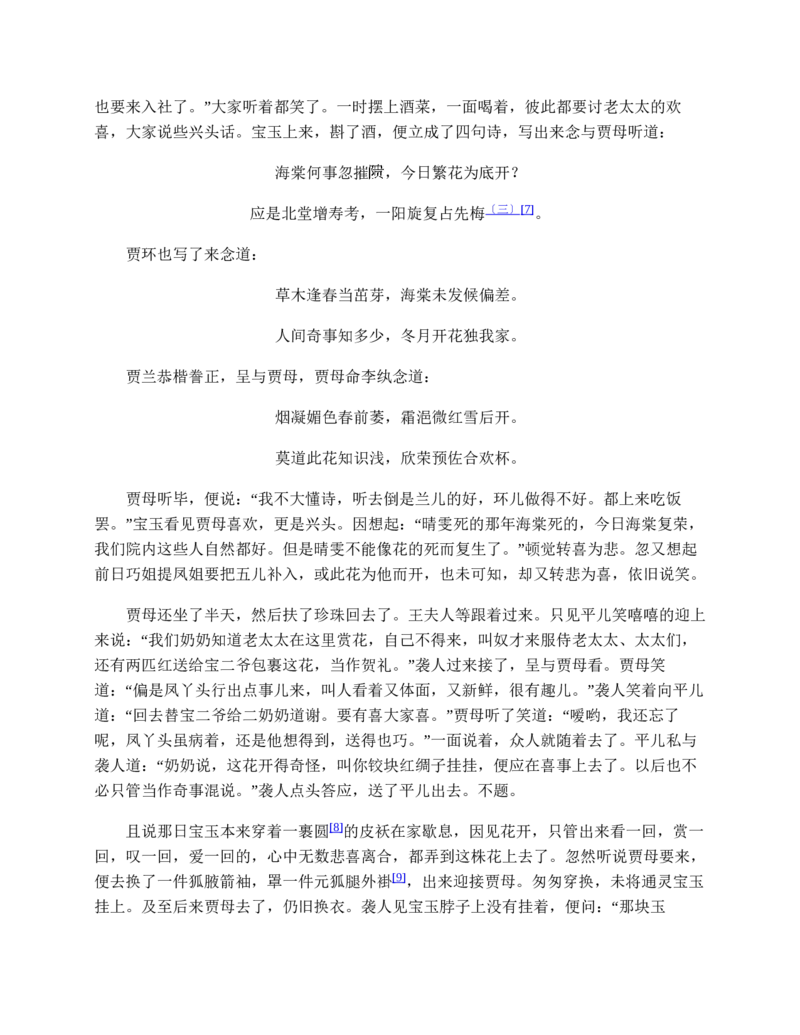 也要来入社了。”大家听着都笑了。一时摆上酒菜，一面喝着，彼此都要讨老太太的欢喜，大家说些兴头话。宝玉上来，斟了酒，便立成了四句诗，写出来念与贾母听道：

海棠何事忽摧隤，今日繁花为底开？

应是北堂增寿考，一阳旋复占先梅（三）[7]。

贾环也写了来念道：

草木逢春当茁芽，海棠未发候偏差。

人间奇事知多少，冬月开花独我家。

贾兰恭楷誊正，呈与贾母，贾母命李纨念道：

烟凝媚色春前萎，霜浥微红雪后开。

莫道此花知识浅，欣荣预佐合欢杯。

贾母听毕，便说：“我不大懂诗，听去倒是兰儿的好，环儿做得不好。都上来吃饭罢。”宝玉看见贾母喜欢，更是兴头。因想起：“晴雯死的那年海棠死的，今日海棠复荣，我们院内这些人自然都好。但是晴雯不能像花的死而复生了。”顿觉转喜为悲。忽又想起前日巧姐提凤姐要把五儿补入，或此花为他而开，也未可知，却又转悲为喜，依旧说笑。

贾母还坐了半天，然后扶了珍珠回去了。王夫人等跟着过来。只见平儿笑嘻嘻的迎上来说：“我们奶奶知道老太太在这里赏花，自己不得来，叫奴才来服侍老太太、太太们，还有两匹红送给宝二爷包裹这花，当作贺礼。”袭人过来接了，呈与贾母看。贾母笑道：“偏是凤丫头行出点事儿来，叫人看着又体面，又新鲜，很有趣儿。”袭人笑着向平儿道：“回去替宝二爷给二奶奶道谢。要有喜大家喜。”贾母听了笑道：“嗳哟，我还忘了呢，凤丫头虽病着，还是他想得到，送得也巧。”一面说着，众人就随着去了。平儿私与袭人道：“奶奶说，这花开得奇怪，叫你铰块红绸子挂挂，便应在喜事上去了。以后也不必只管当作奇事混说。”袭人点头答应，送了平儿出去。不题。

且说那日宝玉本来穿着一裹圆[8]的皮袄在家歇息，因见花开，只管出来看一回，赏一回，叹一回，爱一回的，心中无数悲喜离合，都弄到这株花上去了。忽然听说贾母要来，便去换了一件狐腋箭袖，罩一件元狐腿外褂[9]，出来迎接贾母。匆匆穿换，未将通灵宝玉挂上。及至后来贾母去了，仍旧换衣。袭人见宝玉脖子上没有挂着，便问：“那块玉